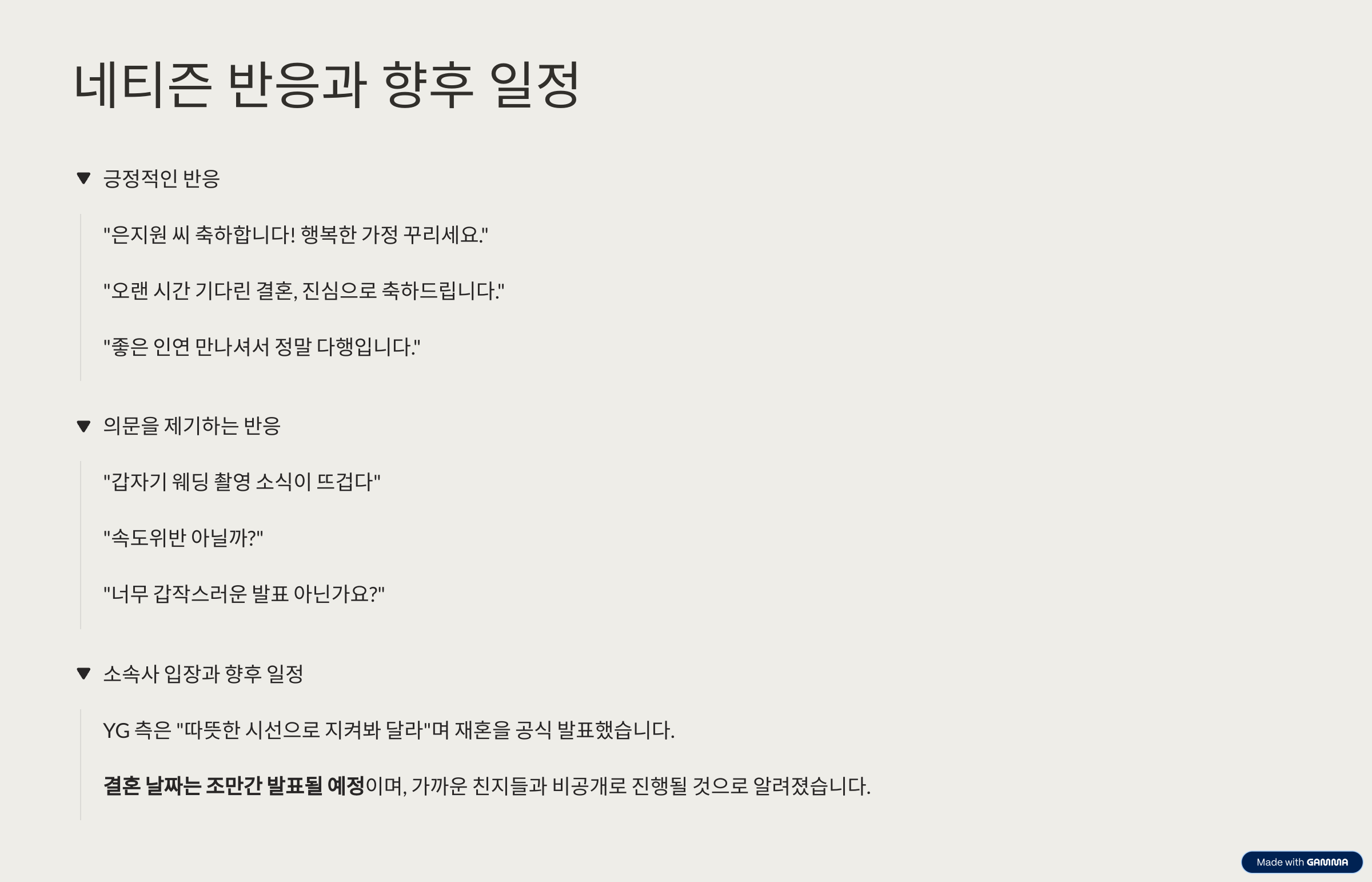 네티즌 반응과 향후 일정

▼ 긍정적인 반응

"은지원 씨 축하합니다! 행복한 가정 꾸리세요."

"오랜 시간 기다린 결혼, 진심으로 축하드립니다."

"좋은 인연 만나셔서 정말 다행입니다."

▼ 의문을 제기하는 반응

"갑자기 웨딩 촬영 소식이 뜨겁다"

"속도위반 아닐까?"

"너무 갑작스러운 발표 아닌가요?"

▼ 소속사 입장과 향후 일정

YG 측은 "따뜻한 시선으로 지켜봐 달라"며 재혼을 공식 발표했습니다.

결혼 날짜는 조만간 발표될 예정이며, 가까운 친지들과 비공개로 진행될 것으로 알려졌습니다.

Made with GAMMA